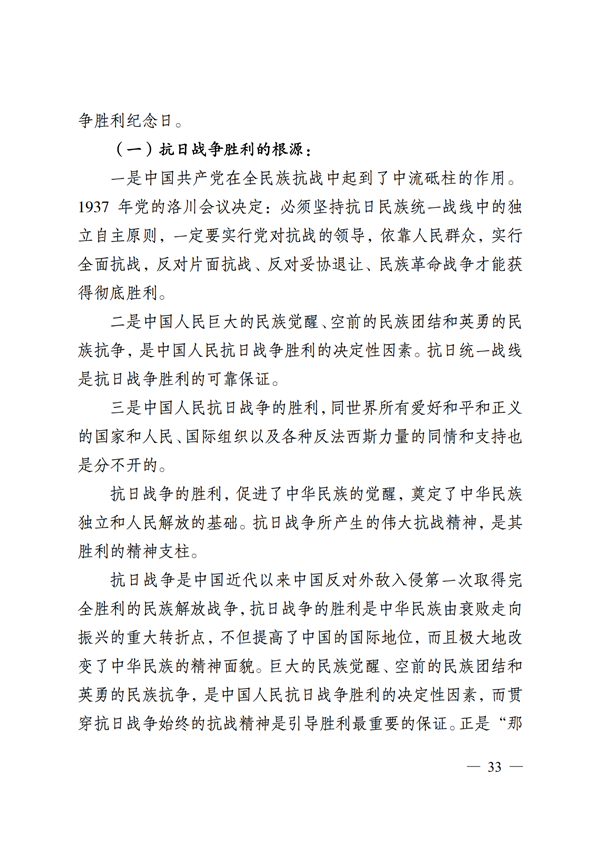 争胜利纪念日。

（一）抗日战争胜利的根源：

一是中国共产党在全民族抗战中起到了中流砥柱的作用。1937 年党的洛川会议决定：必须坚持抗日民族统一战线中的独立自主原则，一定要实行党对抗战的领导，依靠人民群众，实行全面抗战，反对片面抗战、反对妥协退让、民族革命战争才能获得彻底胜利。

二是中国人民巨大的民族觉醒、空前的民族团结和英勇的民族抗争，是中国人民抗日战争胜利的决定性因素。抗日统一战线是抗日战争胜利的可靠保证。

三是中国人民抗日战争的胜利，同世界所有爱好和平和正义的国家和人民、国际组织以及各种反法西斯力量的同情和支持也是分不开的。

抗日战争的胜利，促进了中华民族的觉醒，奠定了中华民族独立和人民解放的基础。抗日战争所产生的伟大抗战精神，是其胜利的精神支柱。

抗日战争是中国近代以来中国反对外敌入侵第一次取得完全胜利的民族解放战争，抗日战争的胜利是中华民族由衰败走向振兴的重大转折点，不但提高了中国的国际地位，而且极大地改变了中华民族的精神面貌。巨大的民族觉醒、空前的民族团结和英勇的民族抗争，是中国人民抗日战争胜利的决定性因素，而贯穿抗日战争始终的抗战精神是引导胜利最重要的保证。正是“那

— 33 —